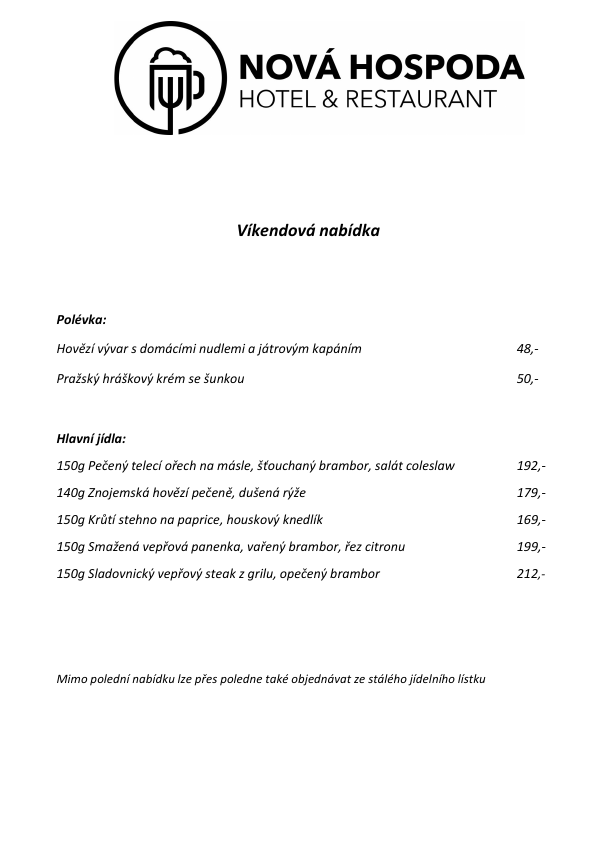 NOVÁ HOSPODA
HOTEL & RESTAURANT

Víkendová nabídka

Polévka:

Hovězí vývar s domácími nudlemi a játrovým kapáním 48,-

Pražský hráškový krém se šunkou 50,-

Hlavní jídla:

150g Pečený telecí ořech na másle, šťouchaný brambor, salát coleslaw 192,-

140g Znojemská hovězí pečeně, dušená rýže 179,-

150g Krůtí stehno na paprice, houskový knedlík 169,-

150g Smažená vepřová panenka, vařený brambor, řez citronu 199,-

150g Sladovnický vepřový steak z grilu, opečený brambor 212,-

Mimo polední nabídku lze přes poledne také objednávat ze stálého jídelního lístku